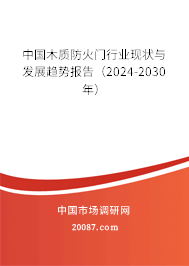 中国木质防火门行业现状与发展趋势报告（2024-2030年）

中国市场调研网

20087.com